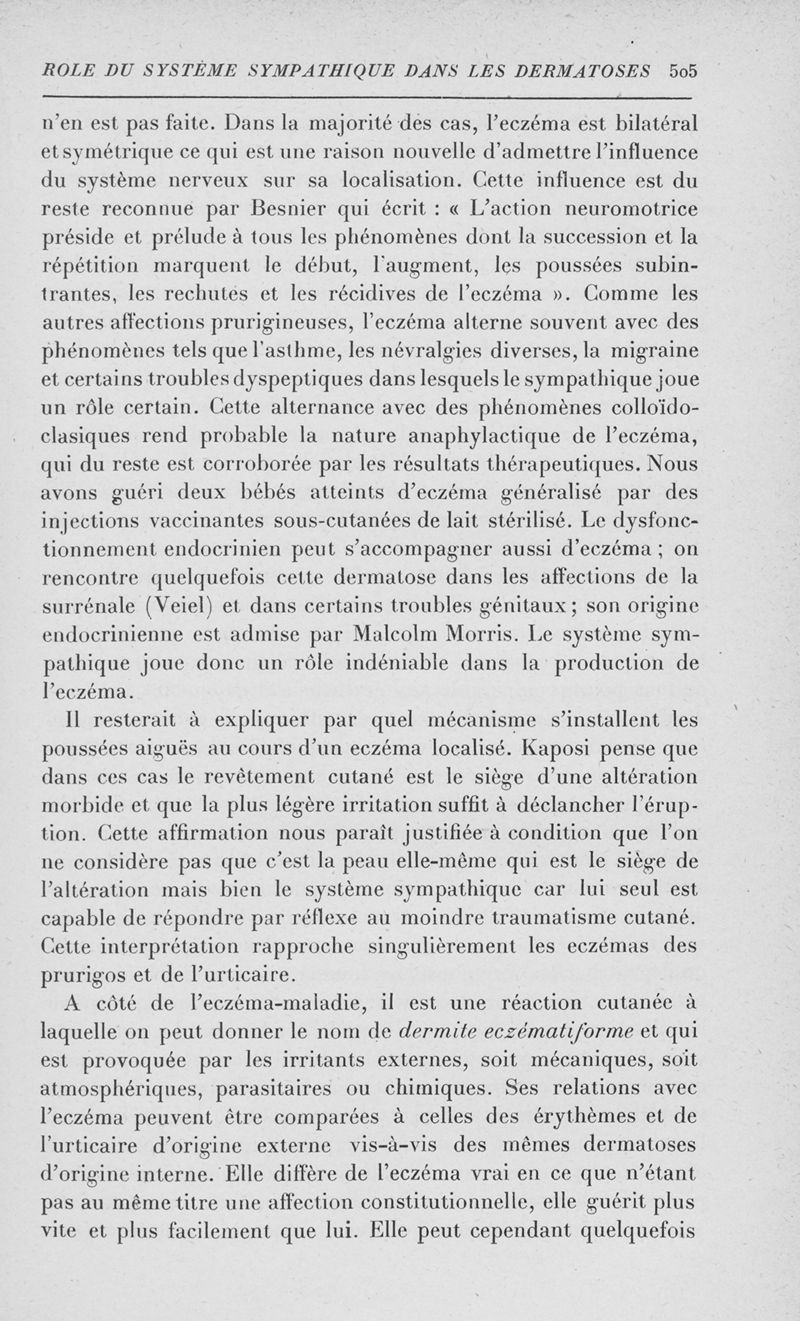 ROLE DU SYSTÈME SYMPATHIQUE DANS LES DERMATOSES 505

n'en est pas faite. Dans la majorité des cas, l'eczéma est bilatéral et symétrique ce qui est une raison nouvelle d'admettre l'influence du système nerveux sur sa localisation. Cette influence est du reste reconnue par Besnier qui écrit : « L'action neuromotrice préside et prélude à tous les phénomènes dont la succession et la répétition marquent le début, l'augment, les poussées subintrantes, les rechutes et les récidives de l'eczéma ». Comme les autres affections prurigineuses, l'eczéma alterne souvent avec des phénomènes tels que l'asthme, les névralgies diverses, la migraine et certains troubles dyspeptiques dans lesquels le sympathique joue un rôle certain. Cette alternance avec des phénomènes colloïdoclasiques rend probable la nature anaphylactique de l'eczéma, qui du reste est corroborée par les résultats thérapeutiques. Nous avons guéri deux bébés atteints d'eczéma généralisé par des injections vaccinantes sous-cutanées de lait stérilisé. Le dysfonctionnement endocrinien peut s'accompagner aussi d'eczéma ; on rencontre quelquefois cette dermatose dans les affections de la surrénale (Veiel) et dans certains troubles génitaux ; son origine endocrinienne est admise par Malcolm Morris. Le système sympathique joue donc un rôle indéniable dans la production de l'eczéma.

Il resterait à expliquer par quel mécanisme s'installent les poussées aiguës au cours d'un eczéma localisé. Kaposi pense que dans ces cas le revêtement cutané est le siège d'une altération morbide et que la plus légère irritation suffit à déclancher l'éruption. Cette affirmation nous paraît justifiée à condition que l'on ne considère pas que c'est la peau elle-même qui est le siège de l'altération mais bien le système sympathique car lui seul est capable de répondre par réflexe au moindre traumatisme cutané. Cette interprétation rapproche singulièrement les eczémas des prurigos et de l'urticaire.

A côté de l'eczéma-maladie, il est une réaction cutanée à laquelle on peut donner le nom de dermite eczématiforme et qui est provoquée par les irritants externes, soit mécaniques, soit atmosphériques, parasitaires ou chimiques. Ses relations avec l'eczéma peuvent être comparées à celles des érythèmes et de l'urticaire d'origine externe vis-à-vis des mêmes dermatoses d'origine interne. Elle diffère de l'eczéma vrai en ce que n'étant pas au même titre une affection constitutionnelle, elle guérit plus vite et plus facilement que lui. Elle peut cependant quelquefois